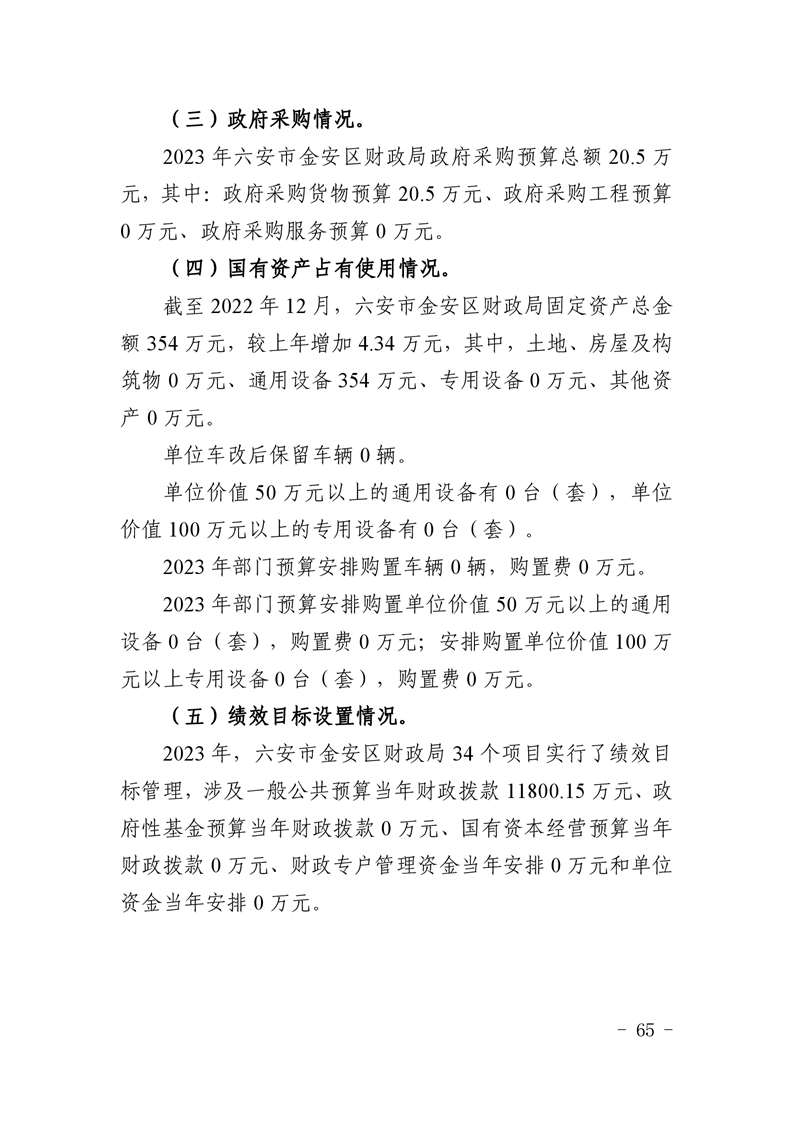 （三）政府采购情况。

2023 年六安市金安区财政局政府采购预算总额 20.5 万元，其中：政府采购货物预算 20.5 万元、政府采购工程预算 0 万元、政府采购服务预算 0 万元。

（四）国有资产占有使用情况。

截至 2022 年 12 月，六安市金安区财政局固定资产总金额 354 万元，较上年增加 4.34 万元，其中，土地、房屋及构筑物 0 万元、通用设备 354 万元、专用设备 0 万元、其他资产 0 万元。

单位车改后保留车辆 0 辆。

单位价值 50 万元以上的通用设备有 0 台（套），单位价值 100 万元以上的专用设备有 0 台（套）。

2023 年部门预算安排购置车辆 0 辆，购置费 0 万元。

2023 年部门预算安排购置单位价值 50 万元以上的通用设备 0 台（套），购置费 0 万元；安排购置单位价值 100 万元以上专用设备 0 台（套），购置费 0 万元。

（五）绩效目标设置情况。

2023 年，六安市金安区财政局 34 个项目实行了绩效目标管理，涉及一般公共预算当年财政拨款 11800.15 万元、政府性基金预算当年财政拨款 0 万元、国有资本经营预算当年财政拨款 0 万元、财政专户管理资金当年安排 0 万元和单位资金当年安排 0 万元。

- 65 -